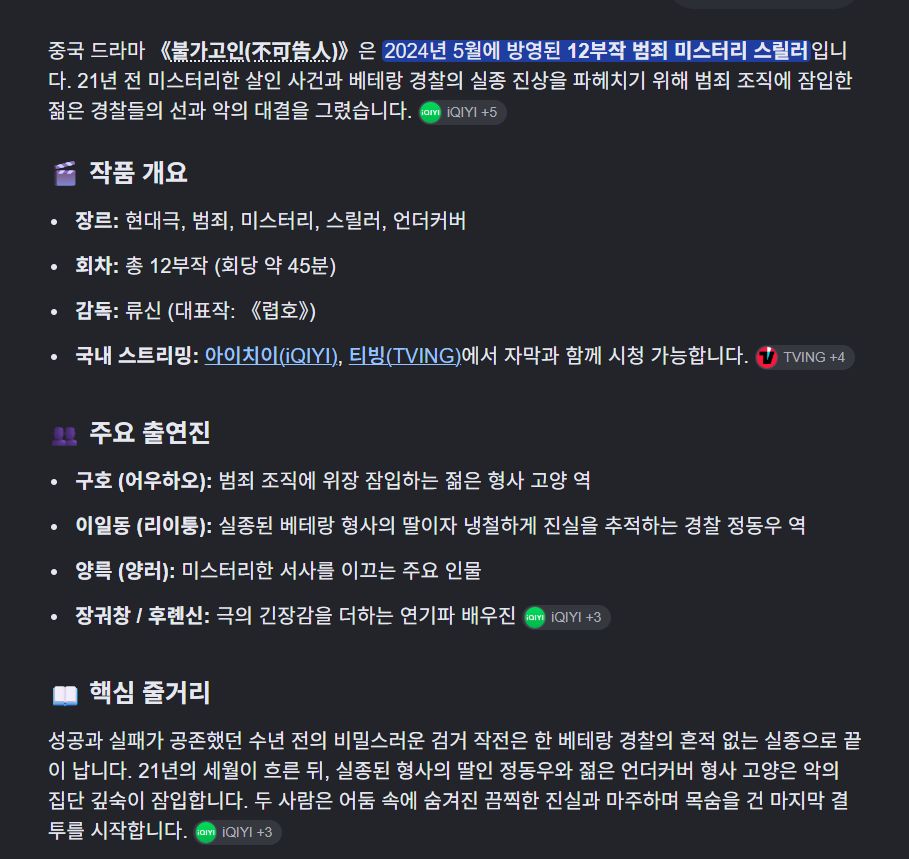 중국 드라마 《불가고인(不可告人)》은 2024년 5월에 방영된 12부작 범죄 미스터리 스릴러입니다. 21년 전 미스터리한 살인 사건과 베테랑 경찰의 실종 진상을 파헤치기 위해 범죄 조직에 잠입한 젊은 경찰들의 선과 악의 대결을 그렸습니다. iQIYI +5

작품 개요

- 장르: 현대극, 범죄, 미스터리, 스릴러, 언더커버
- 회차: 총 12부작 (회당 약 45분)
- 감독: 류신 (대표작: 《렵호》)
- 국내 스트리밍: 아이치이(iQIYI), 티빙(TVING)에서 자막과 함께 시청 가능합니다. TVING +4

주요 출연진

- 구호 (어우하오): 범죄 조직에 위장 잠입하는 젊은 형사 고양 역
- 이일동 (리이퉁): 실종된 베테랑 형사의 딸이자 냉철하게 진실을 추적하는 경찰 정동우 역
- 양륵 (양러): 미스터리한 서사를 이끄는 주요 인물
- 장궈창 / 후롄신: 극의 긴장감을 더하는 연기파 배우진 iQIYI +3

핵심 줄거리

성공과 실패가 공존했던 수년 전의 비밀스러운 검거 작전은 한 베테랑 경찰의 흔적 없는 실종으로 끝이 납니다. 21년의 세월이 흐른 뒤, 실종된 형사의 딸인 정동우와 젊은 언더커버 형사 고양은 악의 집단 깊숙이 잠입합니다. 두 사람은 어둠 속에 숨겨진 끔찍한 진실과 마주하며 목숨을 건 마지막 결투를 시작합니다. iQIYI +3